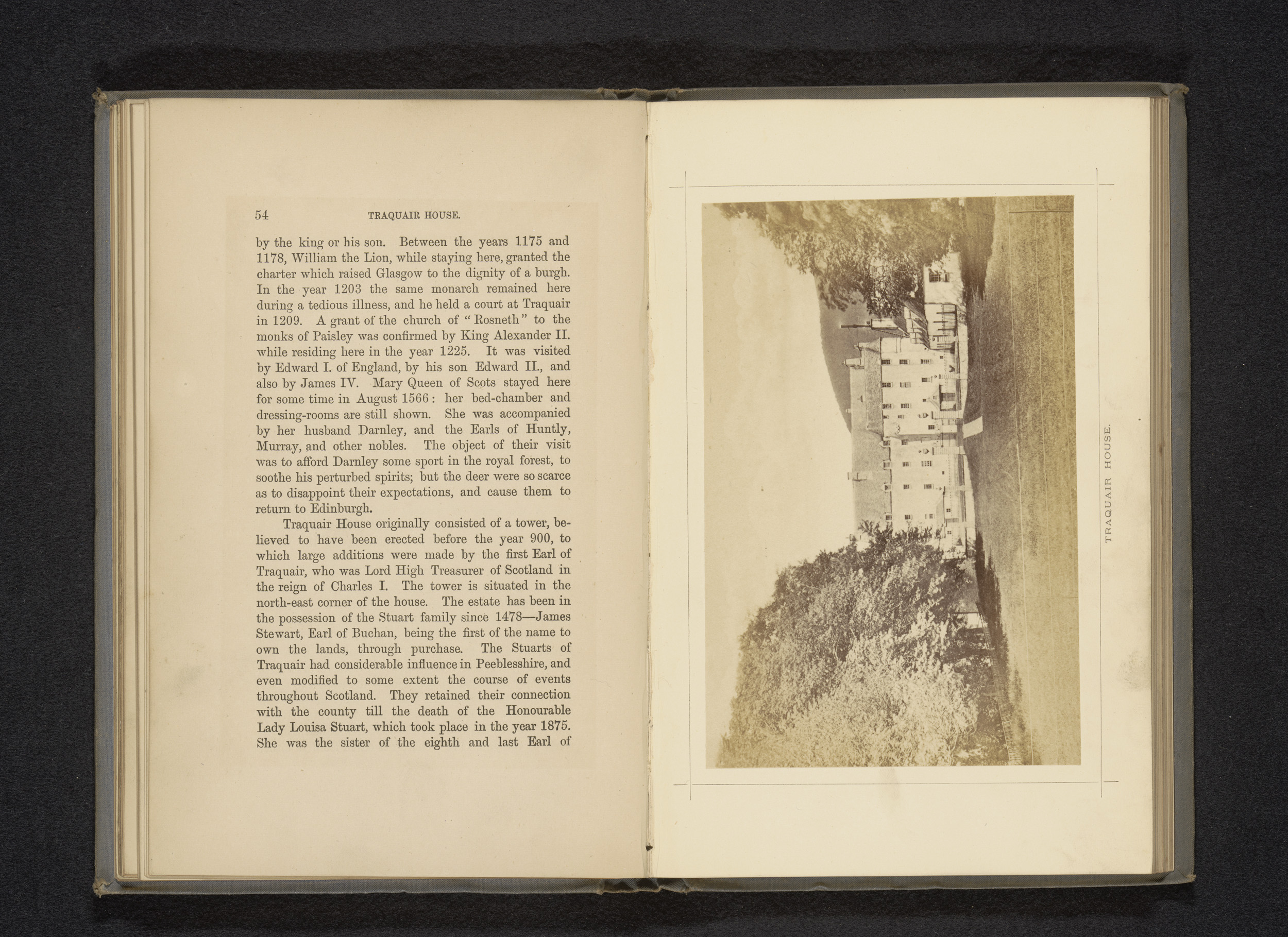 54 TRAQUAIR HOUSE.

by the king or his son. Between the years 1175 and 1178, William the Lion, while staying here, granted the charter which raised Glasgow to the dignity of a burgh. In the year 1203 the same monarch remained here during a tedious illness, and he held a court at Traquair in 1209. A grant of the church of "Rosneth" to the monks of Paisley was confirmed by King Alexander II. while residing here in the year 1225. It was visited by Edward I. of England, by his son Edward II., and also by James IV. Mary Queen of Scots stayed here for some time in August 1566: her bed-chamber and dressing-rooms are still shown. She was accompanied by her husband Darnley, and the Earls of Huntly, Murray, and other nobles. The object of their visit was to afford Darnley some sport in the royal forest, to soothe his perturbed spirits; but the deer were so scarce as to disappoint their expectations, and cause them to return to Edinburgh.

Traquair House originally consisted of a tower, believed to have been erected before the year 900, to which large additions were made by the first Earl of Traquair, who was Lord High Treasurer of Scotland in the reign of Charles I. The tower is situated in the north-east corner of the house. The estate has been in the possession of the Stuart family since 1478—James Stewart, Earl of Buchan, being the first of the name to own the lands, through purchase. The Stuarts of Traquair had considerable influence in Peeblesshire, and even modified to some extent the course of events throughout Scotland. They retained their connection with the county till the death of the Honourable Lady Louisa Stuart, which took place in the year 1875. She was the sister of the eighth and last Earl of

TRAQUAIR HOUSE.